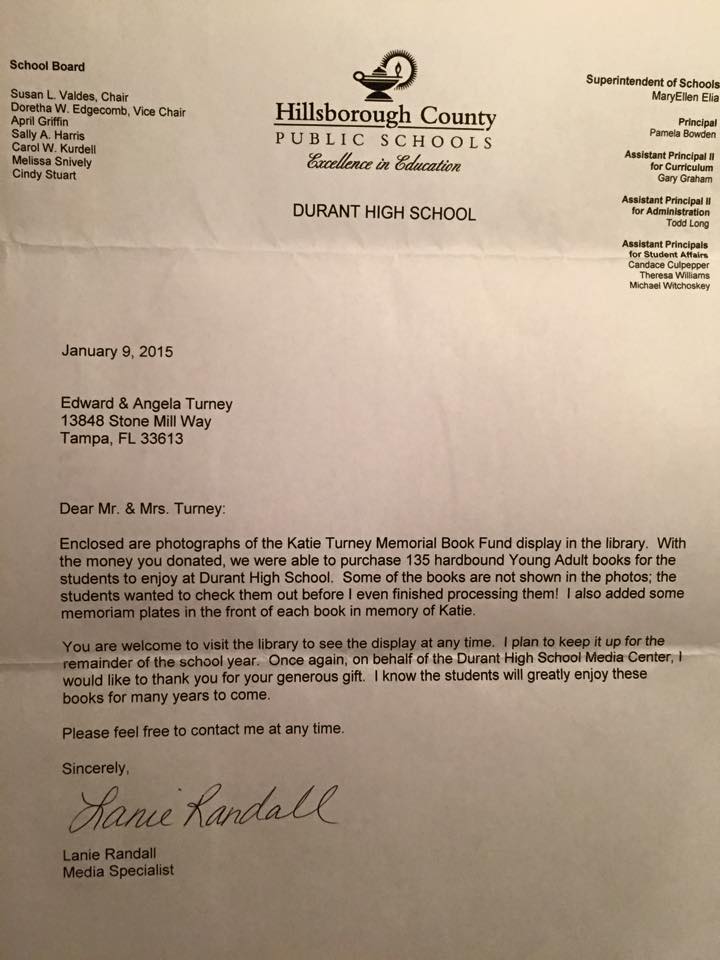 School Board

Susan L. Valdes, Chair
Doretha W. Edgecomb, Vice Chair
April Griffin
Sally A. Harris
Carol W. Kurdell
Melissa Snively
Cindy Stuart

Hillsborough County
PUBLIC SCHOOLS
Excellence in Education

DURANT HIGH SCHOOL

Superintendent of Schools
MaryEllen Elia

Principal
Pamela Bowden

Assistant Principal II
for Curriculum
Gary Graham

Assistant Principal II
for Administration
Todd Long

Assistant Principals
for Student Affairs
Candace Culpepper
Theresa Williams
Michael Witchoskey

January 9, 2015

Edward & Angela Turney
13848 Stone Mill Way
Tampa, FL 33613

Dear Mr. & Mrs. Turney:

Enclosed are photographs of the Katie Turney Memorial Book Fund display in the library. With the money you donated, we were able to purchase 135 hardbound Young Adult books for the students to enjoy at Durant High School. Some of the books are not shown in the photos; the students wanted to check them out before I even finished processing them! I also added some memoriam plates in the front of each book in memory of Katie.

You are welcome to visit the library to see the display at any time. I plan to keep it up for the remainder of the school year. Once again, on behalf of the Durant High School Media Center, I would like to thank you for your generous gift. I know the students will greatly enjoy these books for many years to come.

Please feel free to contact me at any time.

Sincerely,

Lanie Randall

Lanie Randall
Media Specialist